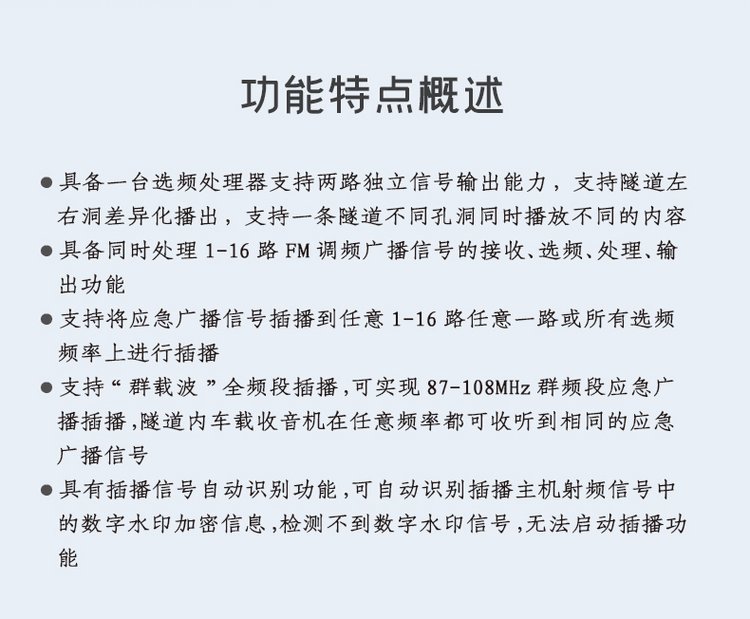 功能特点概述

● 具备一台选频处理器支持两路独立信号输出能力，支持隧道左右洞差异化播出，支持一条隧道不同孔洞同时播放不同的内容

● 具备同时处理 1-16 路 FM 调频广播信号的接收、选频、处理、输出功能

● 支持将应急广播信号插播到任意 1-16 路任意一路或所有选频频率上进行插播

● 支持“群载波”全频段插播，可实现 87-108MHz 群频段应急广播插播，隧道内车载收音机在任意频率都可收听到相同的应急广播信号

● 具有插播信号自动识别功能，可自动识别插播主机射频信号中的数字水印加密信息，检测不到数字水印信号，无法启动插播功能